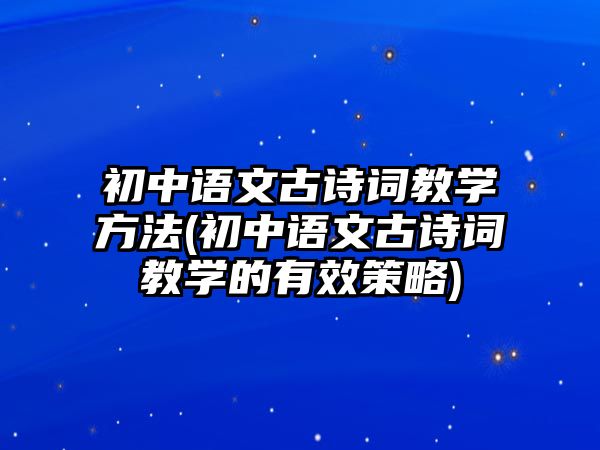 初中语文古诗词教学方法(初中语文古诗词教学的有效策略)